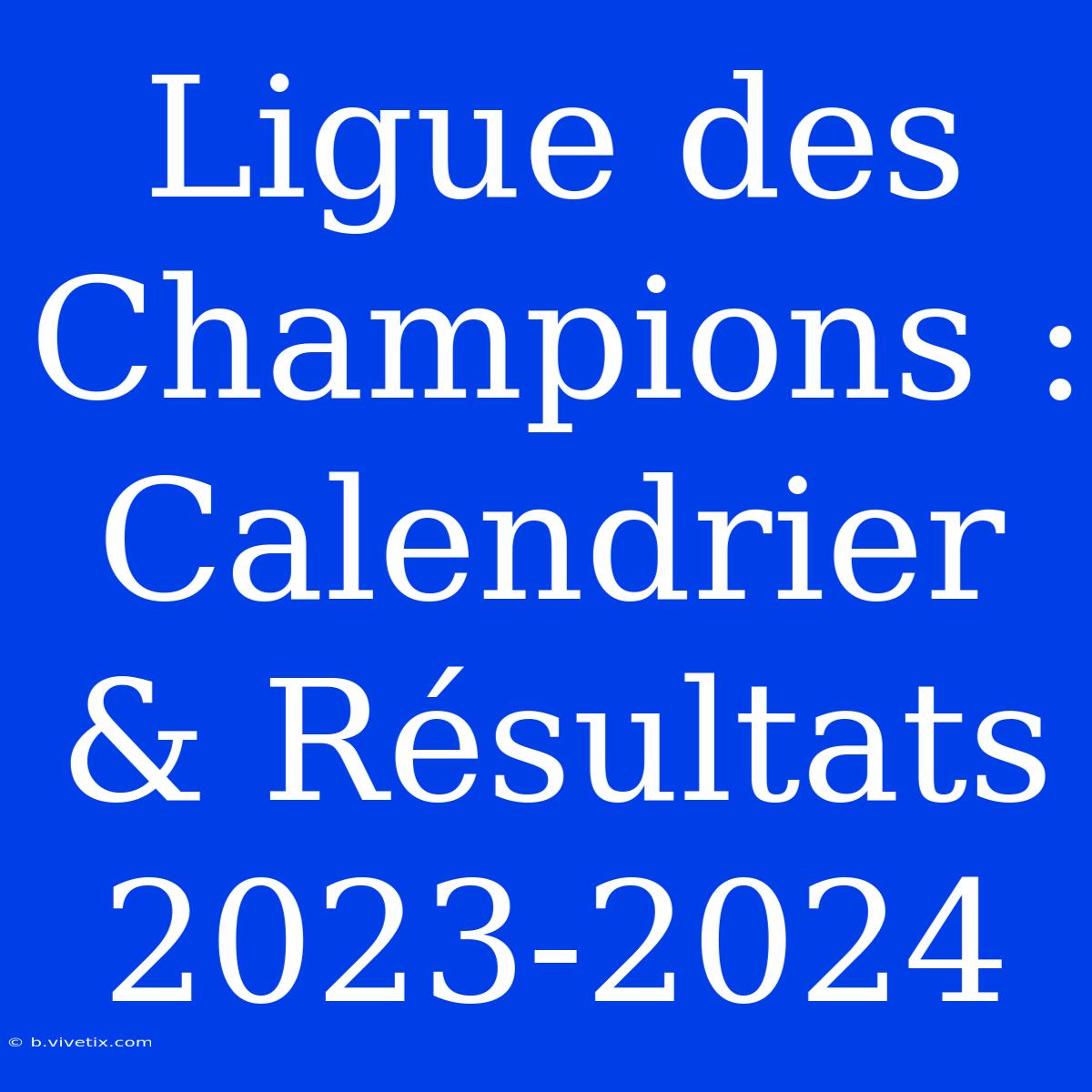 Ligue des Champions : Calendrier & Résultats 2023-2024

© b.vivetix.com